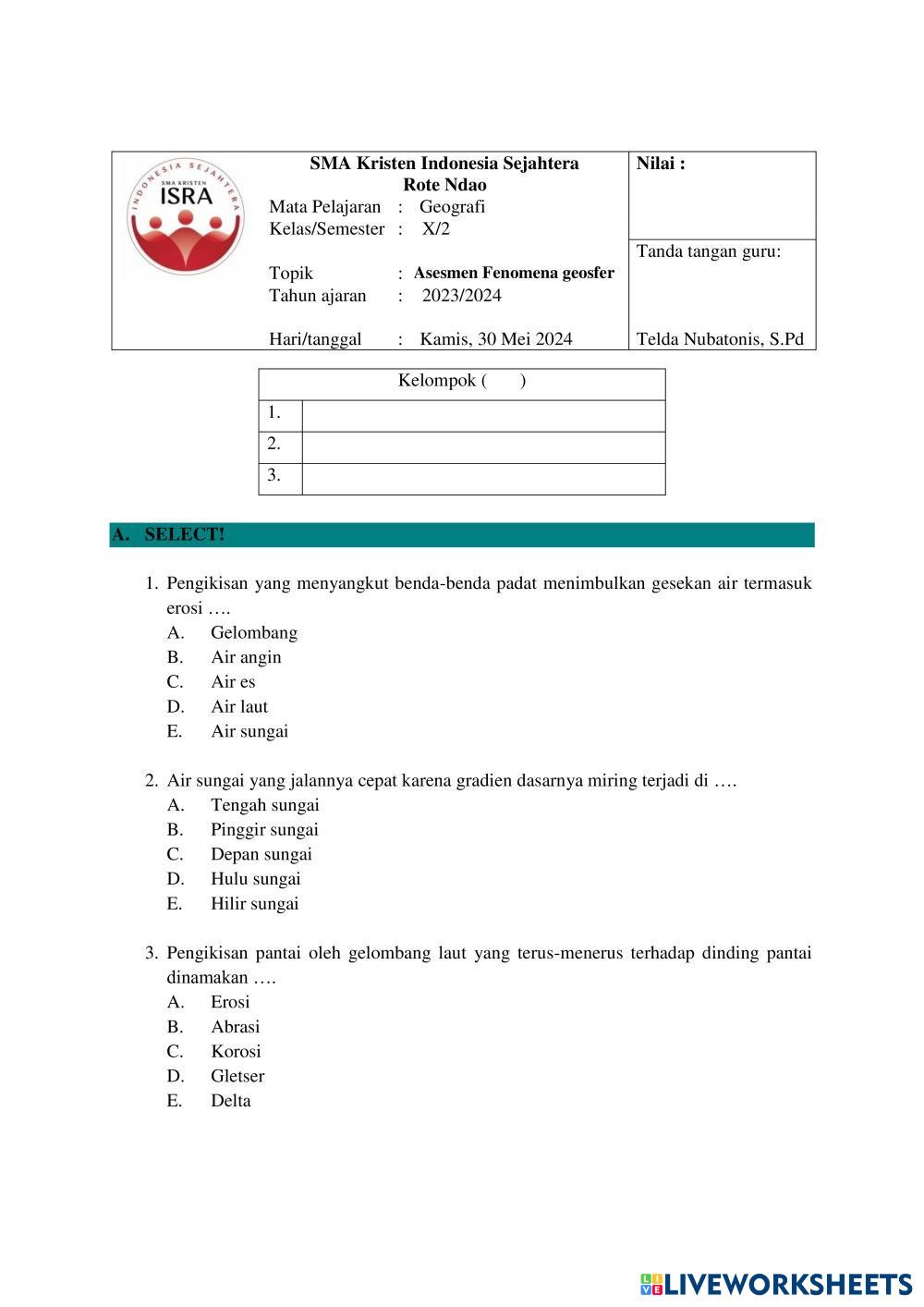 INDONESIA SEJAHTERA
SMA KRISTEN
ISRA

SMA Kristen Indonesia Sejahtera
Rote Ndao
Mata Pelajaran : Geografi
Kelas/Semester : X/2
Topik : Asesmen Fenomena geosfer
Tahun ajaran : 2023/2024
Hari/tanggal : Kamis, 30 Mei 2024

Nilai :

Tanda tangan guru:

Telda Nubatonis, S.Pd

| Kelompok ( ) | |
|---|---|
| 1. | |
| 2. | |
| 3. | |

A. SELECT!

1. Pengikisan yang menyangkut benda-benda padat menimbulkan gesekan air termasuk erosi ….
A. Gelombang
B. Air angin
C. Air es
D. Air laut
E. Air sungai

2. Air sungai yang jalannya cepat karena gradien dasarnya miring terjadi di ….
A. Tengah sungai
B. Pinggir sungai
C. Depan sungai
D. Hulu sungai
E. Hilir sungai

3. Pengikisan pantai oleh gelombang laut yang terus-menerus terhadap dinding pantai dinamakan ….
A. Erosi
B. Abrasi
C. Korosi
D. Gletser
E. Delta

LIVEWORKSHEETS